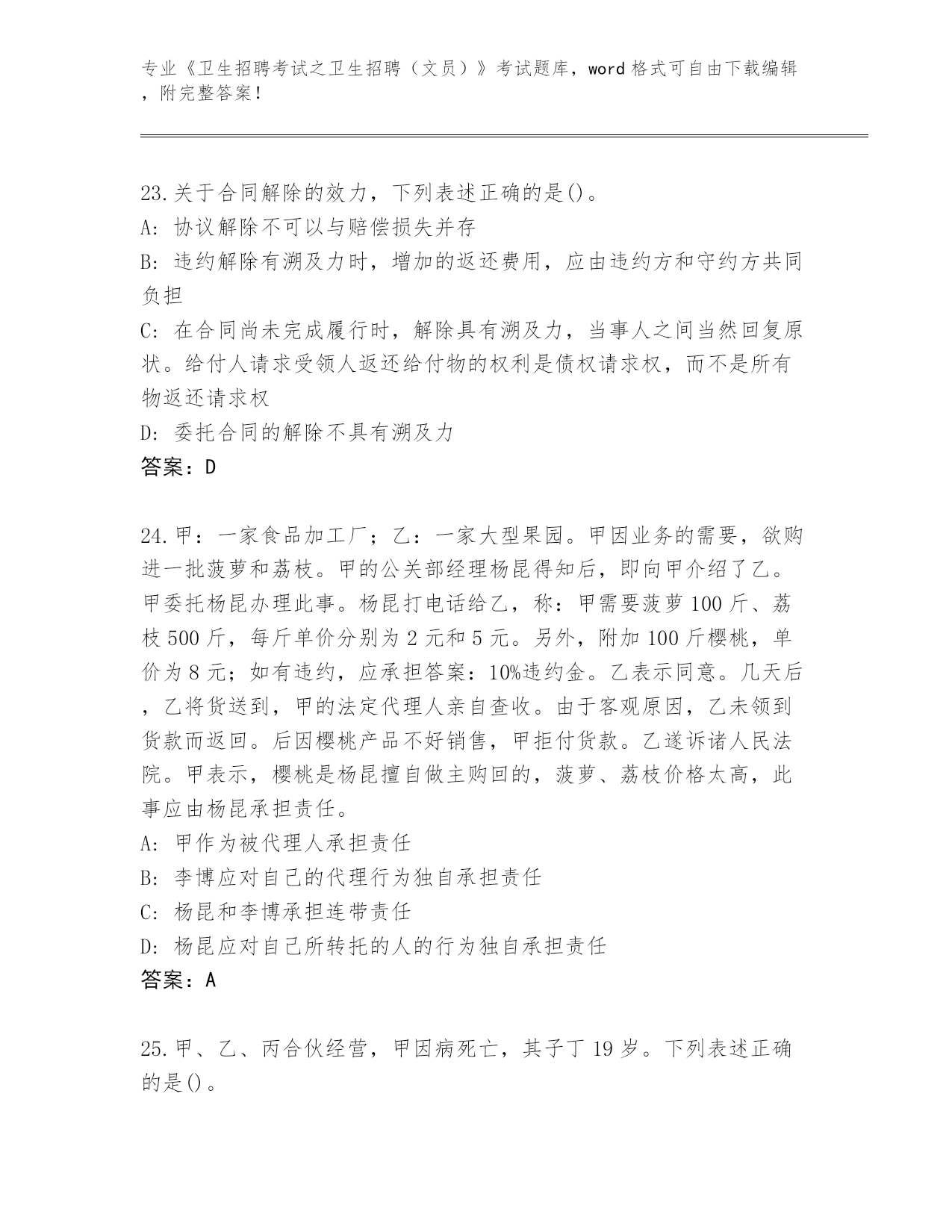 专业《卫生招聘考试之卫生招聘（文员）》考试题库，word 格式可自由下载编辑，附完整答案！

23.关于合同解除的效力，下列表述正确的是()。
A: 协议解除不可以与赔偿损失并存
B: 违约解除有溯及力时，增加的返还费用，应由违约方和守约方共同负担
C: 在合同尚未完成履行时，解除具有溯及力，当事人之间当然回复原状。给付人请求受领人返还给付物的权利是债权请求权，而不是所有物返还请求权
D: 委托合同的解除不具有溯及力
答案：D

24.甲：一家食品加工厂；乙：一家大型果园。甲因业务的需要，欲购进一批菠萝和荔枝。甲的公关部经理杨昆得知后，即向甲介绍了乙。甲委托杨昆办理此事。杨昆打电话给乙，称：甲需要菠萝 100 斤、荔枝 500 斤，每斤单价分别为 2 元和 5 元。另外，附加 100 斤樱桃，单价为 8 元；如有违约，应承担答案：10%违约金。乙表示同意。几天后，乙将货送到，甲的法定代理人亲自查收。由于客观原因，乙未领到货款而返回。后因樱桃产品不好销售，甲拒付货款。乙遂诉诸人民法院。甲表示，樱桃是杨昆擅自做主购回的，菠萝、荔枝价格太高，此事应由杨昆承担责任。
A: 甲作为被代理人承担责任
B: 李博应对自己的代理行为独自承担责任
C: 杨昆和李博承担连带责任
D: 杨昆应对自己所转托的人的行为独自承担责任
答案：A

25.甲、乙、丙合伙经营，甲因病死亡，其子丁 19 岁。下列表述正确的是()。